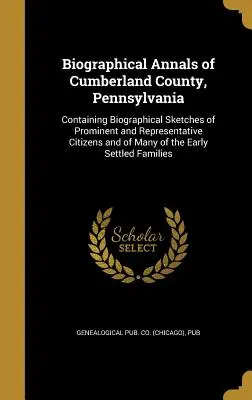 Biographical Annals of Cumberland County, Pennsylvania

Containing Biographical Sketches of Prominent and Representative Citizens and of Many of the Early Settled Families

Scholar SELECT

GENEALOGICAL PUB. CO. (CHICAGO), PUB